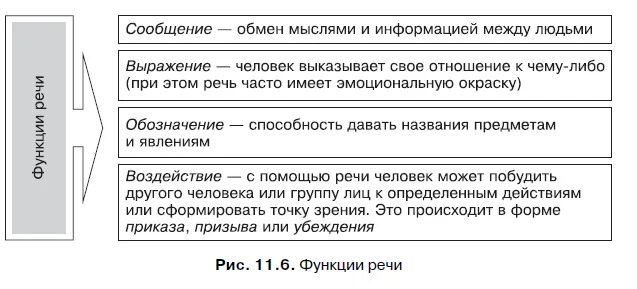 Функции речи

Сообщение — обмен мыслями и информацией между людьми

Выражение — человек выказывает свое отношение к чему-либо (при этом речь часто имеет эмоциональную окраску)

Обозначение — способность давать названия предметам и явлениям

Воздействие — с помощью речи человек может побудить другого человека или группу лиц к определенным действиям или сформировать точку зрения. Это происходит в форме приказа, призыва или убеждения

Рис. 11.6. Функции речи